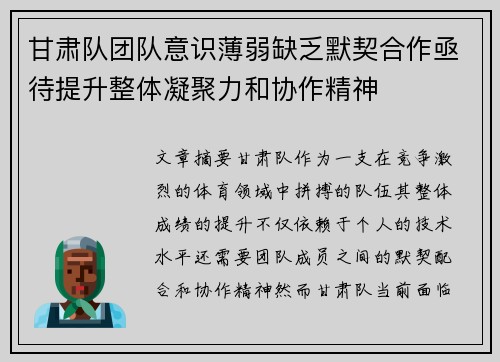 甘肃队团队意识薄弱缺乏默契合作亟待提升整体凝聚力和协作精神

文章摘要甘肃队作为一支在竞争激烈的体育领域中拼搏的队伍其整体成绩的提升不仅依赖于个人的技术水平还需要团队成员之间的默契配合和协作精神然而甘肃队当前面临